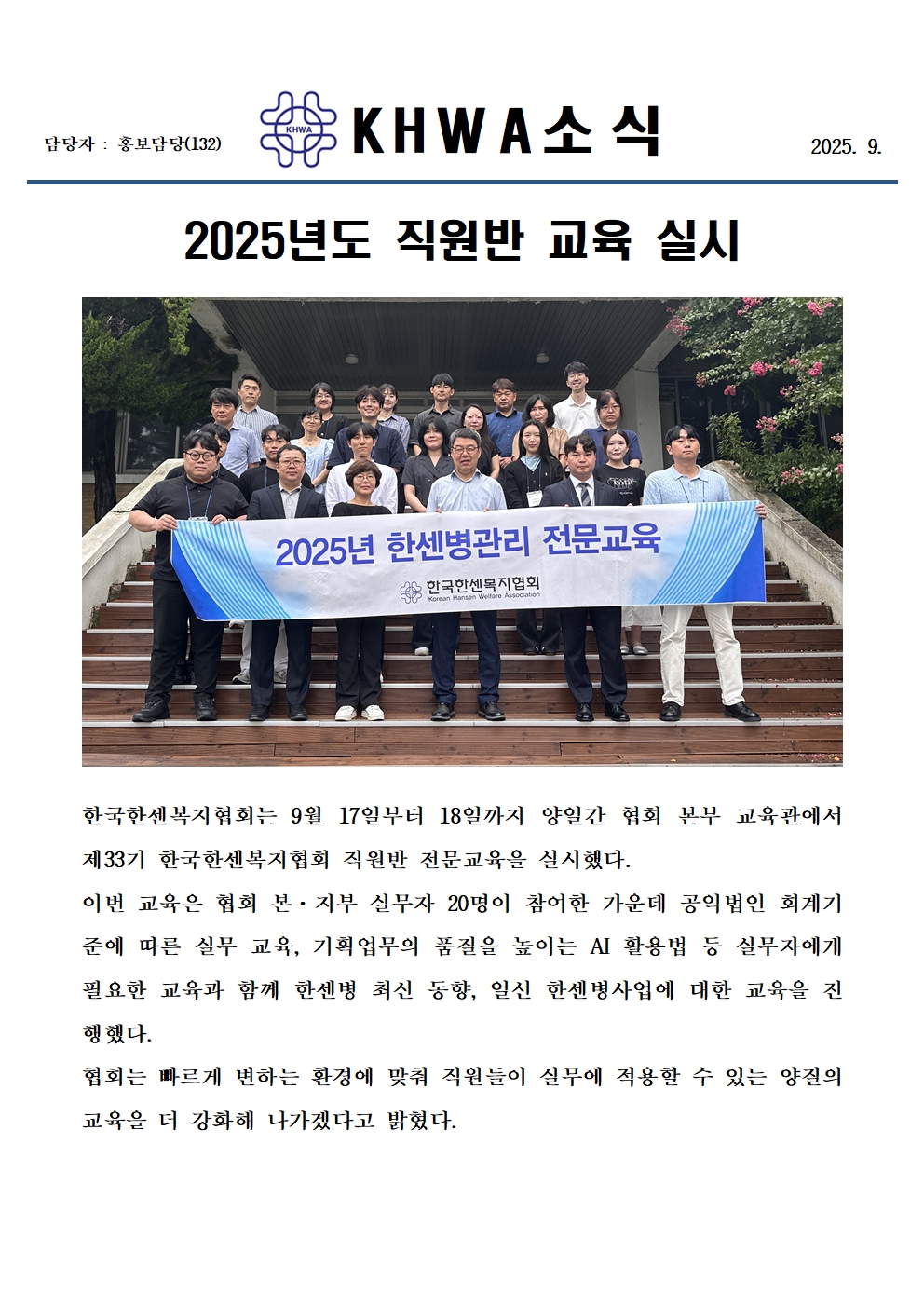 담당자 : 홍보담당(132)

KHWA

KHWA소식

2025. 9.

2025년도 직원반 교육 실시

2025년 한센병관리 전문교육

한국한센복지협회
Korean Hansen Welfare Association

한국한센복지협회는 9월 17일부터 18일까지 양일간 협회 본부 교육관에서 제33기 한국한센복지협회 직원반 전문교육을 실시했다.

이번 교육은 협회 본·지부 실무자 20명이 참여한 가운데 공익법인 회계기준에 따른 실무 교육, 기획업무의 품질을 높이는 AI 활용법 등 실무자에게 필요한 교육과 함께 한센병 최신 동향, 일선 한센병사업에 대한 교육을 진행했다.

협회는 빠르게 변하는 환경에 맞춰 직원들이 실무에 적용할 수 있는 양질의 교육을 더 강화해 나가겠다고 밝혔다.